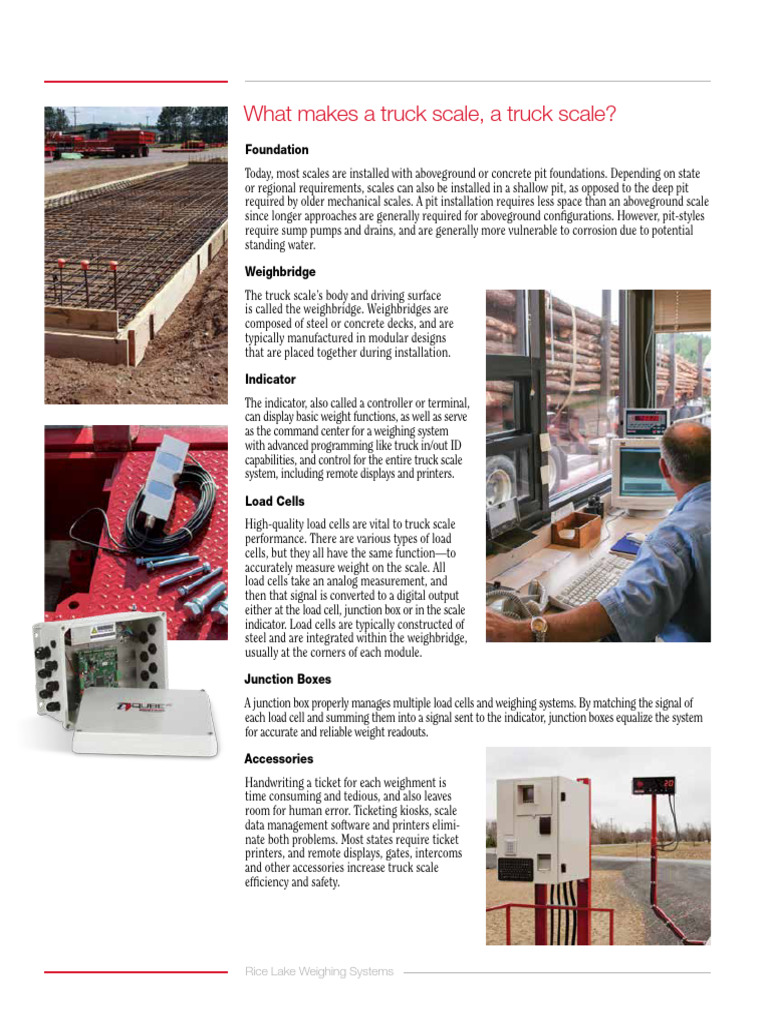 What makes a truck scale, a truck scale?

Foundation

Today, most scales are installed with aboveground or concrete pit foundations. Depending on state or regional requirements, scales can also be installed in a shallow pit, as opposed to the deep pit required by older mechanical scales. A pit installation requires less space than an aboveground scale since longer approaches are generally required for aboveground configurations. However, pit-styles require sump pumps and drains, and are generally more vulnerable to corrosion due to potential standing water.

Weighbridge

The truck scale's body and driving surface is called the weighbridge. Weighbridges are composed of steel or concrete decks, and are typically manufactured in modular designs that are placed together during installation.

Indicator

The indicator, also called a controller or terminal, can display basic weight functions, as well as serve as the command center for a weighing system with advanced programming like truck in/out ID capabilities, and control for the entire truck scale system, including remote displays and printers.

Load Cells

High-quality load cells are vital to truck scale performance. There are various types of load cells, but they all have the same function—to accurately measure weight on the scale. All load cells take an analog measurement, and then that signal is converted to a digital output either at the load cell, junction box or in the scale indicator. Load cells are typically constructed of steel and are integrated within the weighbridge, usually at the corners of each module.

Junction Boxes

A junction box properly manages multiple load cells and weighing systems. By matching the signal of each load cell and summing them into a signal sent to the indicator, junction boxes equalize the system for accurate and reliable weight readouts.

Accessories

Handwriting a ticket for each weighment is time consuming and tedious, and also leaves room for human error. Ticketing kiosks, scale data management software and printers eliminate both problems. Most states require ticket printers, and remote displays, gates, intercoms and other accessories increase truck scale efficiency and safety.

Rice Lake Weighing Systems